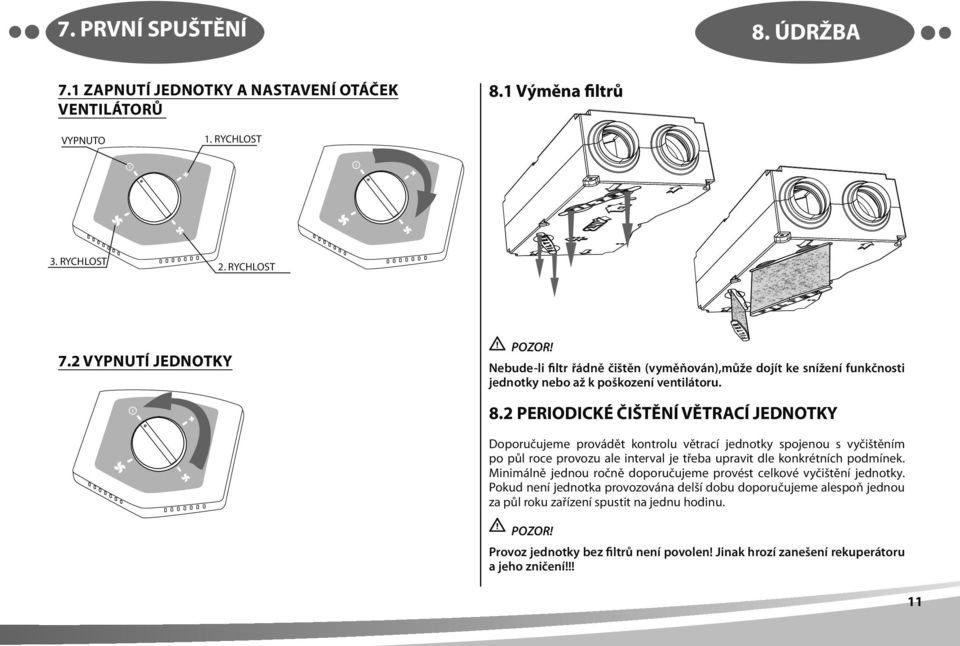 7. PRVNÍ SPUŠTĚNÍ

7.1 ZAPNUTÍ JEDNOTKY A NASTAVENÍ OTÁČEK VENTILÁTORŮ

VYPNUTO

1. RYCHLOST

3. RYCHLOST

2. RYCHLOST

7.2 VYPNUTÍ JEDNOTKY

8. ÚDRŽBA

8.1 Výměna filtrů

POZOR!

Nebude-li filtr řádně čištěn (vyměňován),může dojít ke snížení funkčnosti jednotky nebo až k poškození ventilátoru.

8.2 PERIODICKÉ ČIŠTĚNÍ VĚTRACÍ JEDNOTKY

Doporučujeme provádět kontrolu větrací jednotky spojenou s vyčištěním po půl roce provozu ale interval je třeba upravit dle konkrétních podmínek. Minimálně jednou ročně doporučujeme provést celkové vyčištění jednotky. Pokud není jednotka provozována delší dobu doporučujeme alespoň jednou za půl roku zařízení spustit na jednu hodinu.

POZOR!

Provoz jednotky bez filtrů není povolen! Jinak hrozí zanešení rekuperátoru a jeho zničení!!!

11